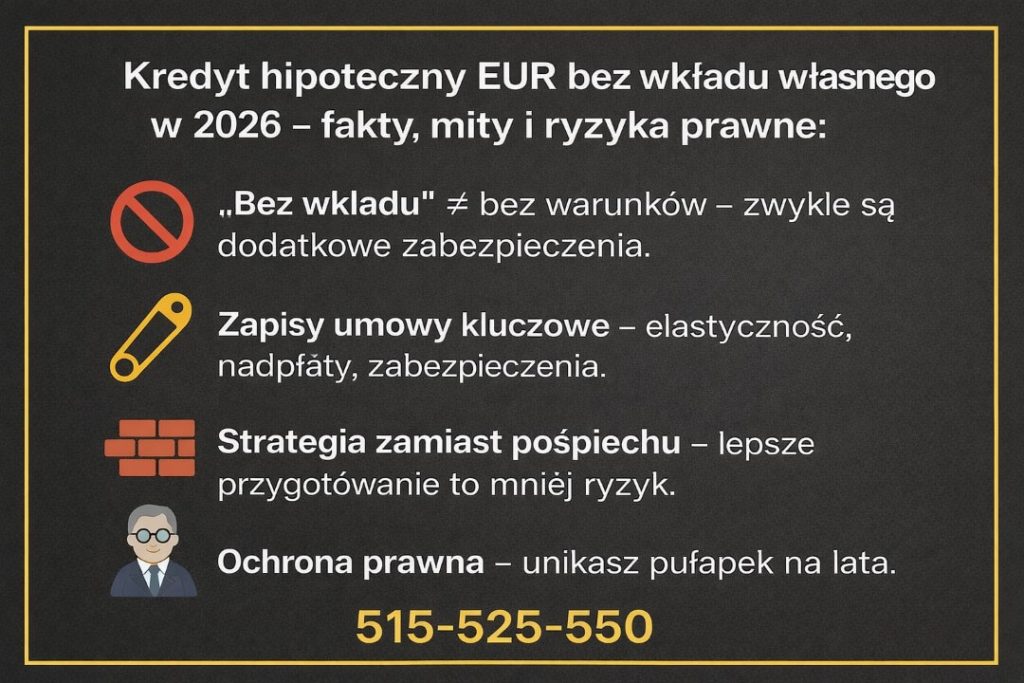 Kredyt hipoteczny EUR bez wkładu własnego w 2026 – fakty, mity i ryzyka prawne:

„Bez wkladu" ≠ bez warunków – zwykle są dodatkowe zabezpieczenia.

Zapisy umowy kluczowe – elastyczność, nadpłaty, zabezpieczenia.

Strategia zamiast pośpiechu – lepsze przygotówanie to mniej ryzyk.

Ochrona prawna – unikasz pułapek na lata.

515-525-550